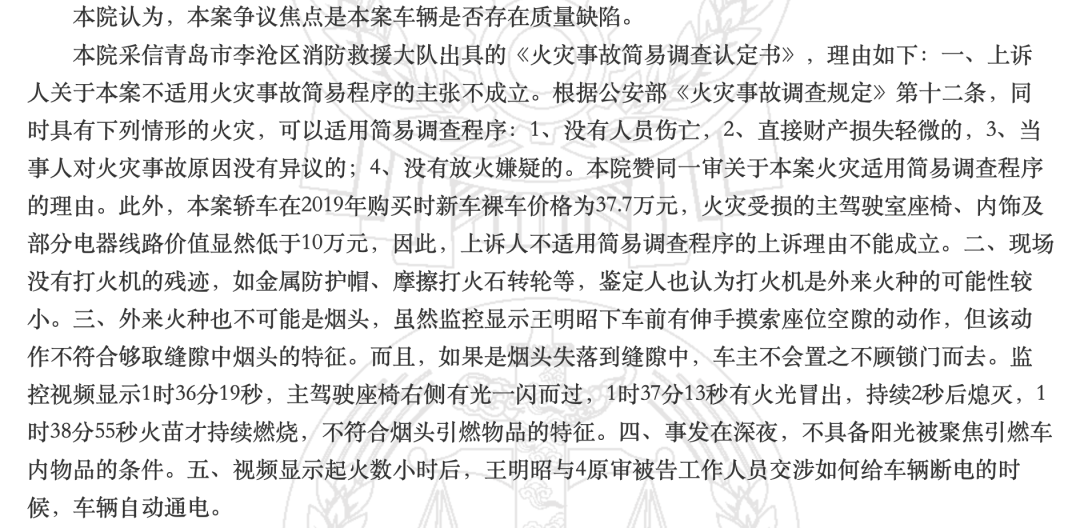 本院认为，本案争议焦点是本案车辆是否存在质量缺陷。

本院采信青岛市李沧区消防救援大队出具的《火灾事故简易调查认定书》，理由如下：一、上诉人关于本案不适用火灾事故简易程序的主张不成立。根据公安部《火灾事故调查规定》第十二条，同时具有下列情形的火灾，可以适用简易调查程序：1、没有人员伤亡，2、直接财产损失轻微的，3、当事人对火灾事故原因没有异议的；4、没有放火嫌疑的。本院赞同一审关于本案火灾适用简易调查程序的理由。此外，本案轿车在2019年购买时新车裸车价格为37.7万元，火灾受损的主驾驶室座椅、内饰及部分电器线路价值显然低于10万元，因此，上诉人不适用简易调查程序的上诉理由不能成立。二、现场没有打火机的残迹，如金属防护帽、摩擦打火石转轮等，鉴定人也认为打火机是外来火种的可能性较小。三、外来火种也不可能是烟头，虽然监控显示王明昭下车前有伸手摸索座位空隙的动作，但该动作不符合够取缝隙中烟头的特征。而且，如果是烟头失落到缝隙中，车主不会置之不顾锁门而去。监控视频显示1时36分19秒，主驾驶座椅右侧有光一闪而过，1时37分13秒有火光冒出，持续2秒后熄灭，1时38分55秒火苗才持续燃烧，不符合烟头引燃物品的特征。四、事发在深夜，不具备阳光被聚焦引燃车内物品的条件。五、视频显示起火数小时后，王明昭与4原审被告工作人员交涉如何给车辆断电的时候，车辆自动通电。